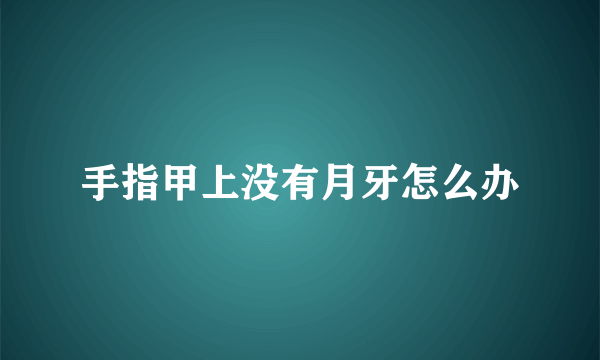 手指甲上没有月牙怎么办